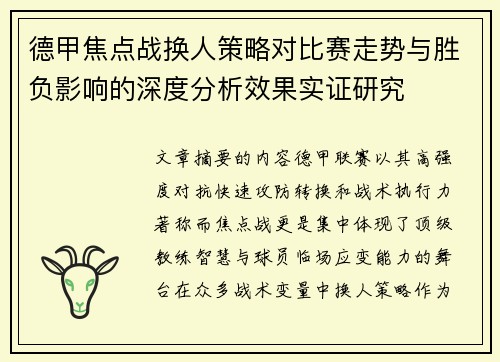 德甲焦点战换人策略对比赛走势与胜负影响的深度分析效果实证研究

文章摘要的内容德甲联赛以其高强度对抗快速攻防转换和战术执行力著称而焦点战更是集中体现了顶级教练智慧与球员临场应变能力的舞台在众多战术变量中换人策略作为